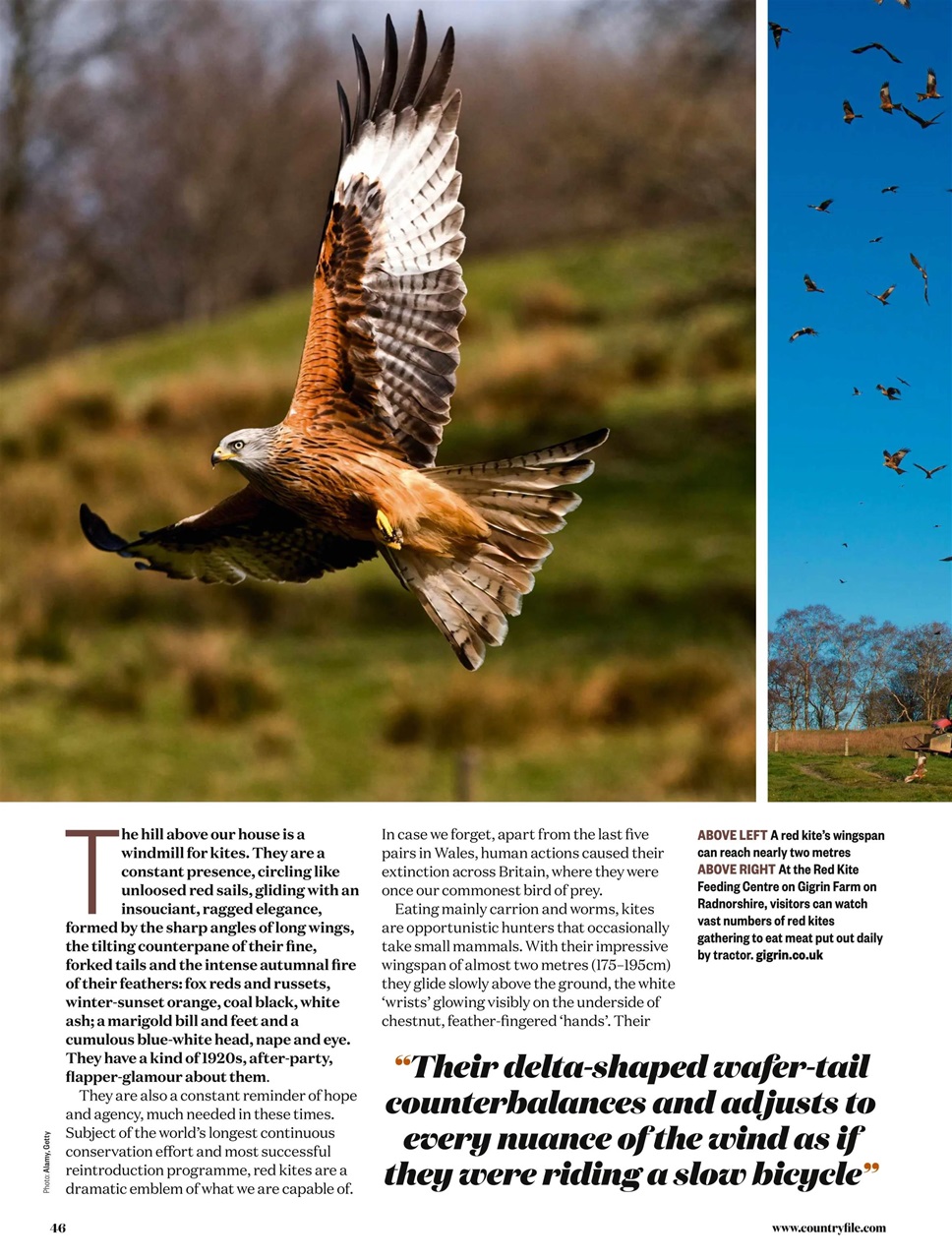 The hill above our house is a windmill for kites. They are a constant presence, circling like unloosed red sails, gliding with an insouciant, ragged elegance, formed by the sharp angles of long wings, the tilting counterpane of their fine, forked tails and the intense autumnal fire of their feathers: fox reds and russets, winter-sunset orange, coal black, white ash; a marigold bill and feet and a cumulous blue-white head, nape and eye. They have a kind of 1920s, after-party, flapper-glamour about them.

They are also a constant reminder of hope and agency, much needed in these times. Subject of the world's longest continuous conservation effort and most successful reintroduction programme, red kites are a dramatic emblem of what we are capable of.

In case we forget, apart from the last five pairs in Wales, human actions caused their extinction across Britain, where they were once our commonest bird of prey.

Eating mainly carrion and worms, kites are opportunistic hunters that occasionally take small mammals. With their impressive wingspan of almost two metres (175–195cm) they glide slowly above the ground, the white 'wrists' glowing visibly on the underside of chestnut, feather-fingered 'hands'. Their

ABOVE LEFT A red kite's wingspan can reach nearly two metres
ABOVE RIGHT At the Red Kite Feeding Centre on Gigrin Farm on Radnorshire, visitors can watch vast numbers of red kites gathering to eat meat put out daily by tractor. gigrin.co.uk

"Their delta-shaped wafer-tail counterbalances and adjusts to every nuance of the wind as if they were riding a slow bicycle"

Photo: Alamy, Getty

46

www.countryfile.com